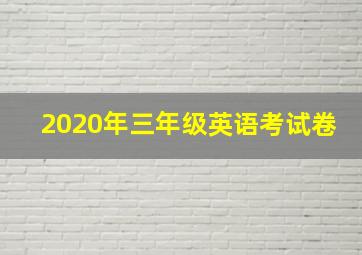 2020年三年级英语考试卷